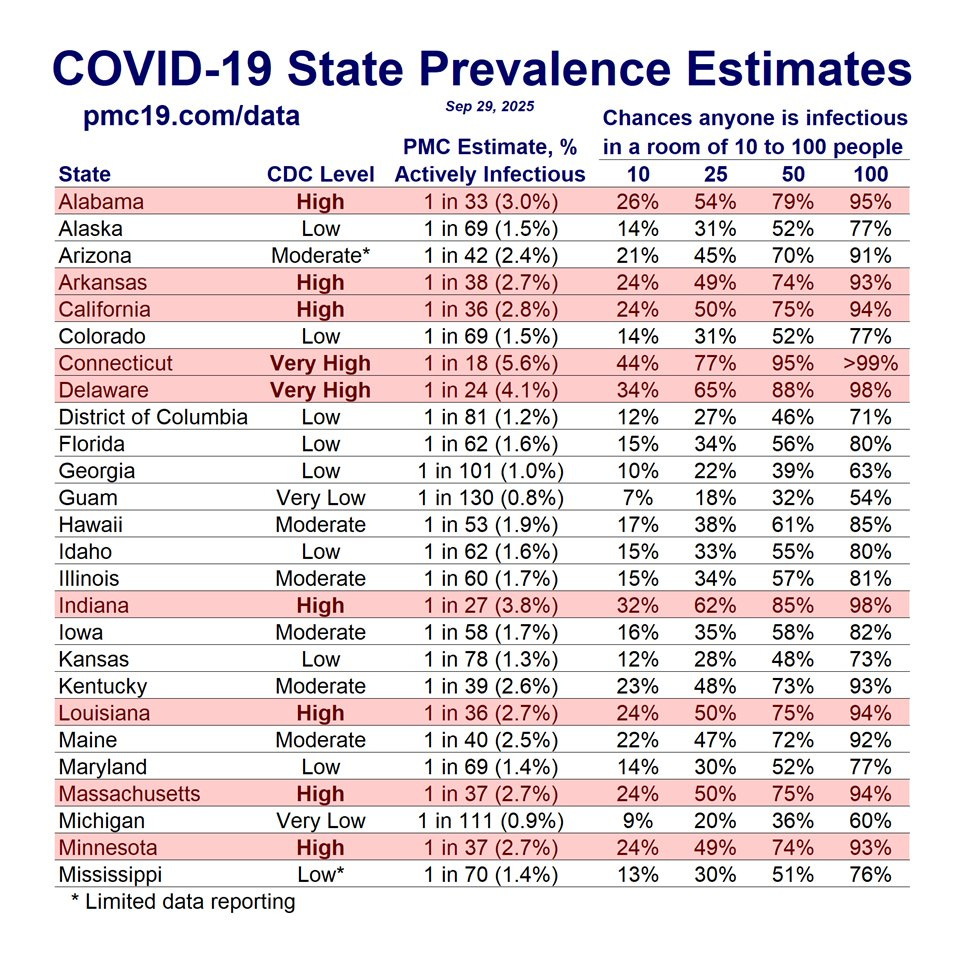 COVID-19 State Prevalence Estimates

pmc19.com/data

Sep 29, 2025

Chances anyone is infectious in a room of 10 to 100 people

| State | CDC Level | PMC Estimate, % Actively Infectious | 10 | 25 | 50 | 100 |
|---|---|---|---|---|---|---|
| Alabama | High | 1 in 33 (3.0%) | 26% | 54% | 79% | 95% |
| Alaska | Low | 1 in 69 (1.5%) | 14% | 31% | 52% | 77% |
| Arizona | Moderate* | 1 in 42 (2.4%) | 21% | 45% | 70% | 91% |
| Arkansas | High | 1 in 38 (2.7%) | 24% | 49% | 74% | 93% |
| California | High | 1 in 36 (2.8%) | 24% | 50% | 75% | 94% |
| Colorado | Low | 1 in 69 (1.5%) | 14% | 31% | 52% | 77% |
| Connecticut | Very High | 1 in 18 (5.6%) | 44% | 77% | 95% | >99% |
| Delaware | Very High | 1 in 24 (4.1%) | 34% | 65% | 88% | 98% |
| District of Columbia | Low | 1 in 81 (1.2%) | 12% | 27% | 46% | 71% |
| Florida | Low | 1 in 62 (1.6%) | 15% | 34% | 56% | 80% |
| Georgia | Low | 1 in 101 (1.0%) | 10% | 22% | 39% | 63% |
| Guam | Very Low | 1 in 130 (0.8%) | 7% | 18% | 32% | 54% |
| Hawaii | Moderate | 1 in 53 (1.9%) | 17% | 38% | 61% | 85% |
| Idaho | Low | 1 in 62 (1.6%) | 15% | 33% | 55% | 80% |
| Illinois | Moderate | 1 in 60 (1.7%) | 15% | 34% | 57% | 81% |
| Indiana | High | 1 in 27 (3.8%) | 32% | 62% | 85% | 98% |
| Iowa | Moderate | 1 in 58 (1.7%) | 16% | 35% | 58% | 82% |
| Kansas | Low | 1 in 78 (1.3%) | 12% | 28% | 48% | 73% |
| Kentucky | Moderate | 1 in 39 (2.6%) | 23% | 48% | 73% | 93% |
| Louisiana | High | 1 in 36 (2.7%) | 24% | 50% | 75% | 94% |
| Maine | Moderate | 1 in 40 (2.5%) | 22% | 47% | 72% | 92% |
| Maryland | Low | 1 in 69 (1.4%) | 14% | 30% | 52% | 77% |
| Massachusetts | High | 1 in 37 (2.7%) | 24% | 50% | 75% | 94% |
| Michigan | Very Low | 1 in 111 (0.9%) | 9% | 20% | 36% | 60% |
| Minnesota | High | 1 in 37 (2.7%) | 24% | 49% | 74% | 93% |
| Mississippi | Low* | 1 in 70 (1.4%) | 13% | 30% | 51% | 76% |

* Limited data reporting